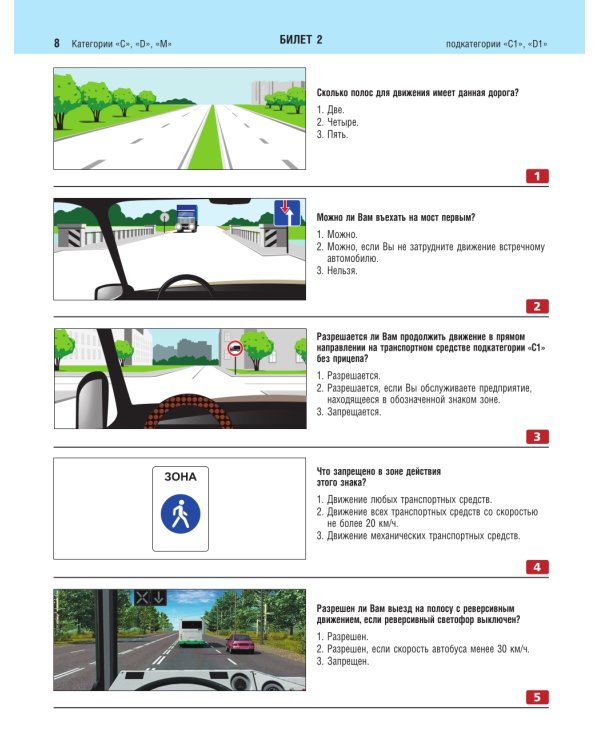 8 Категории «C», «D», «M» БИЛЕТ 2 подкатегории «C1», «D1»

Сколько полос для движения имеет данная дорога?
1. Две.
2. Четыре.
3. Пять.

1

Можно ли Вам въехать на мост первым?
1. Можно.
2. Можно, если Вы не затрудните движение встречному автомобилю.
3. Нельзя.

2

Разрешается ли Вам продолжить движение в прямом направлении на транспортном средстве подкатегории «C1» без прицепа?
1. Разрешается.
2. Разрешается, если Вы обслуживаете предприятие, находящееся в обозначенной знаком зоне.
3. Запрещается.

3

ЗОНА

Что запрещено в зоне действия этого знака?
1. Движение любых транспортных средств.
2. Движение всех транспортных средств со скоростью не более 20 км/ч.
3. Движение механических транспортных средств.

4

Разрешен ли Вам выезд на полосу с реверсивным движением, если реверсивный светофор выключен?
1. Разрешен.
2. Разрешен, если скорость автобуса менее 30 км/ч.
3. Запрещен.

5